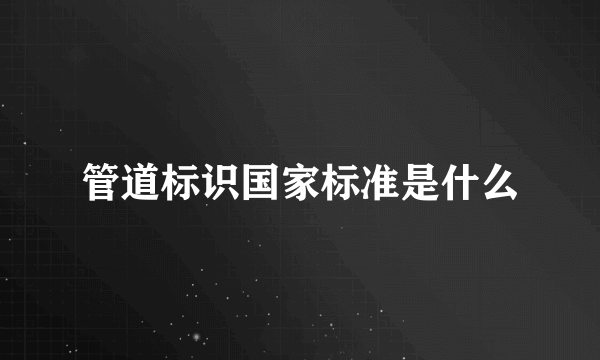 管道标识国家标准是什么